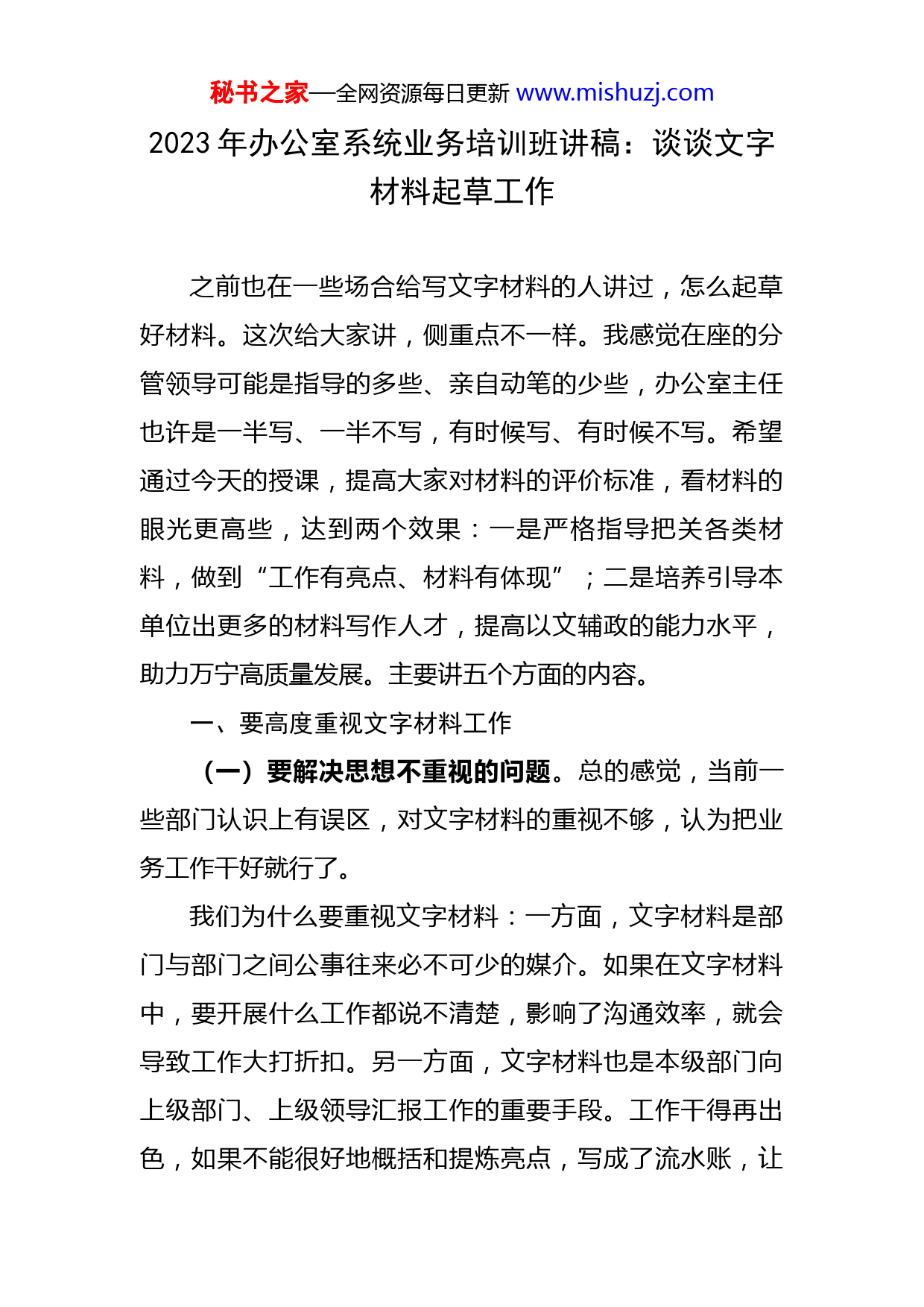 秘书之家—全网资源每日更新 www.mishuzj.com

2023 年办公室系统业务培训班讲稿：谈谈文字材料起草工作

之前也在一些场合给写文字材料的人讲过，怎么起草好材料。这次给大家讲，侧重点不一样。我感觉在座的分管领导可能是指导的多些、亲自动笔的少些，办公室主任也许是一半写、一半不写，有时候写、有时候不写。希望通过今天的授课，提高大家对材料的评价标准，看材料的眼光更高些，达到两个效果：一是严格指导把关各类材料，做到“工作有亮点、材料有体现”；二是培养引导本单位出更多的材料写作人才，提高以文辅政的能力水平，助力万宁高质量发展。主要讲五个方面的内容。

一、要高度重视文字材料工作

（一）要解决思想不重视的问题。总的感觉，当前一些部门认识上有误区，对文字材料的重视不够，认为把业务工作干好就行了。

我们为什么要重视文字材料：一方面，文字材料是部门与部门之间公事往来必不可少的媒介。如果在文字材料中，要开展什么工作都说不清楚，影响了沟通效率，就会导致工作大打折扣。另一方面，文字材料也是本级部门向上级部门、上级领导汇报工作的重要手段。工作干得再出色，如果不能很好地概括和提炼亮点，写成了流水账，让